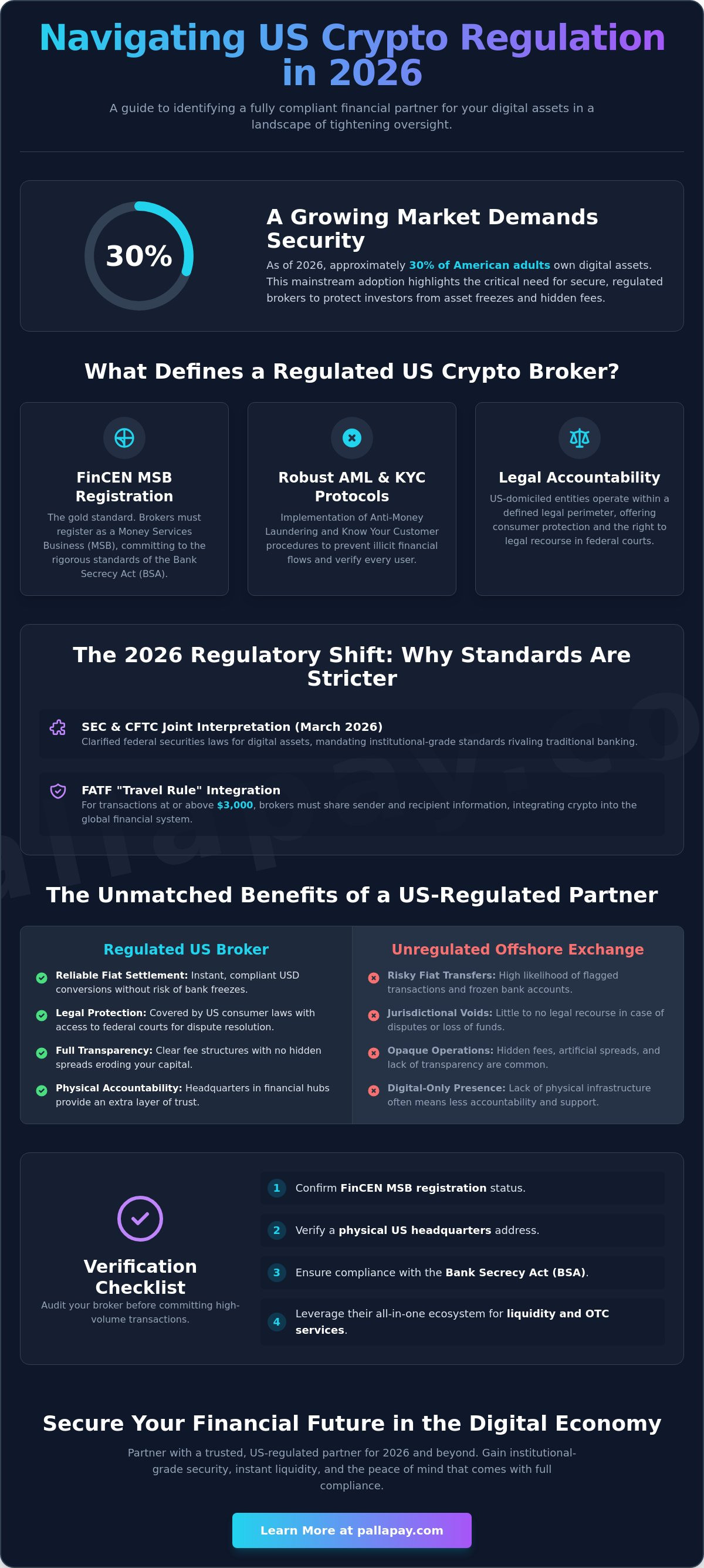 Navigating US Crypto Regulation in 2026

A guide to identifying a fully compliant financial partner for your digital assets in a landscape of tightening oversight.

30%

A Growing Market Demands Security

As of 2026, approximately 30% of American adults own digital assets. This mainstream adoption highlights the critical need for secure, regulated brokers to protect investors from asset freezes and hidden fees.

What Defines a Regulated US Crypto Broker?

FinCEN MSB Registration

The gold standard. Brokers must register as a Money Services Business (MSB), committing to the rigorous standards of the Bank Secrecy Act (BSA).

Robust AML & KYC Protocols

Implementation of Anti-Money Laundering and Know Your Customer procedures to prevent illicit financial flows and verify every user.

Legal Accountability

US-domiciled entities operate within a defined legal perimeter, offering consumer protection and the right to legal recourse in federal courts.

The 2026 Regulatory Shift: Why Standards Are Stricter

SEC & CFTC Joint Interpretation (March 2026)
Clarified federal securities laws for digital assets, mandating institutional-grade standards rivaling traditional banking.

FATF "Travel Rule" Integration
For transactions at or above $3,000, brokers must share sender and recipient information, integrating crypto into the global financial system.

The Unmatched Benefits of a US-Regulated Partner

Regulated US Broker

Reliable Fiat Settlement: Instant, compliant USD conversions without risk of bank freezes.

Legal Protection: Covered by US consumer laws with access to federal courts for dispute resolution.

Full Transparency: Clear fee structures with no hidden spreads eroding your capital.

Physical Accountability: Headquarters in financial hubs provide an extra layer of trust.

Unregulated Offshore Exchange

Risky Fiat Transfers: High likelihood of flagged transactions and frozen bank accounts.

Jurisdictional Voids: Little to no legal recourse in case of disputes or loss of funds.

Opaque Operations: Hidden fees, artificial spreads, and lack of transparency are common.

Digital-Only Presence: Lack of physical infrastructure often means less accountability and support.

Verification Checklist
Audit your broker before committing high-volume transactions.

1 Confirm FinCEN MSB registration status.
2 Verify a physical US headquarters address.
3 Ensure compliance with the Bank Secrecy Act (BSA).
4 Leverage their all-in-one ecosystem for liquidity and OTC services.

Secure Your Financial Future in the Digital Economy

Partner with a trusted, US-regulated partner for 2026 and beyond. Gain institutional-grade security, instant liquidity, and the peace of mind that comes with full compliance.

Learn More at pallapay.com